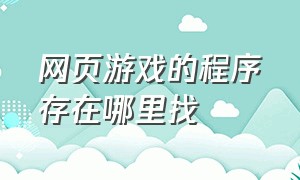 网页游戏的程序存在哪里找